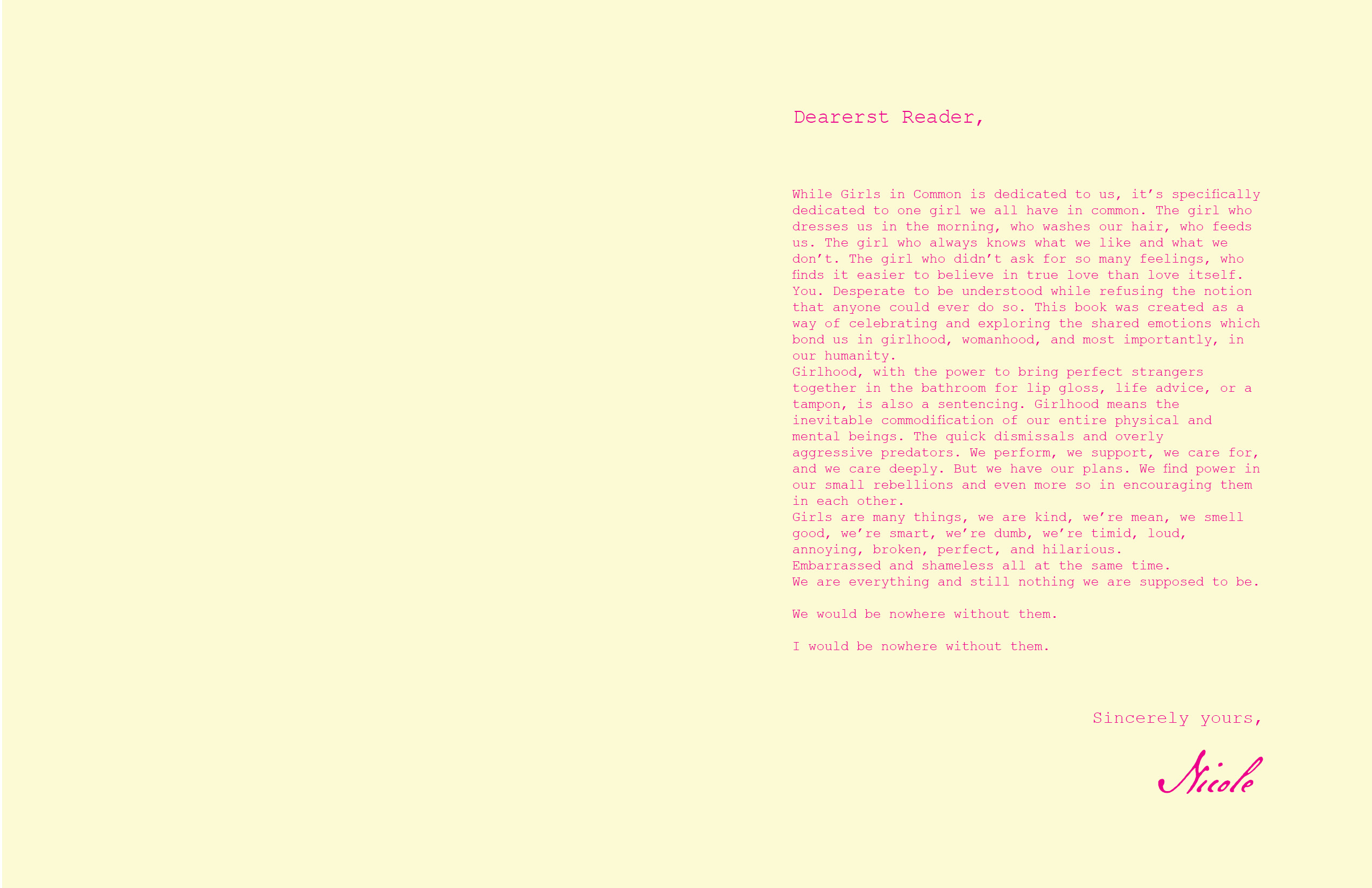 Dearerst Reader,

While Girls in Common is dedicated to us, it's specifically dedicated to one girl we all have in common. The girl who dresses us in the morning, who washes our hair, who feeds us. The girl who always knows what we like and what we don't. The girl who didn't ask for so many feelings, who finds it easier to believe in true love than love itself. You. Desperate to be understood while refusing the notion that anyone could ever do so. This book was created as a way of celebrating and exploring the shared emotions which bond us in girlhood, womanhood, and most importantly, in our humanity.
Girlhood, with the power to bring perfect strangers together in the bathroom for lip gloss, life advice, or a tampon, is also a sentencing. Girlhood means the inevitable commodification of our entire physical and mental beings. The quick dismissals and overly aggressive predators. We perform, we support, we care for, and we care deeply. But we have our plans. We find power in our small rebellions and even more so in encouraging them in each other.
Girls are many things, we are kind, we're mean, we smell good, we're smart, we're dumb, we're timid, loud, annoying, broken, perfect, and hilarious.
Embarrassed and shameless all at the same time.
We are everything and still nothing we are supposed to be.

We would be nowhere without them.

I would be nowhere without them.

Sincerely yours,

Nicole